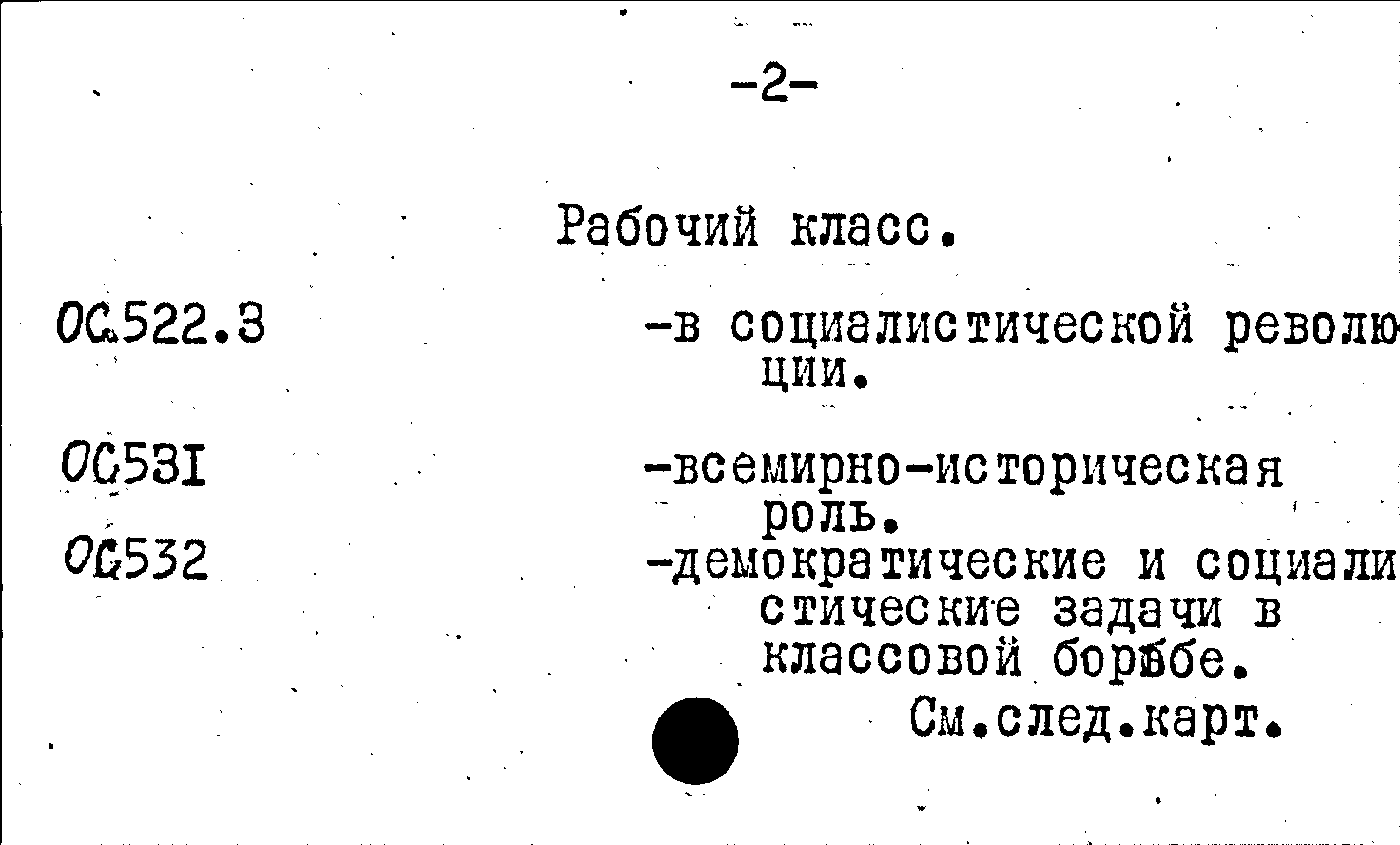 -2-

Рабочий класс.

0С522.3
-в социалистической революции.

0С531
-всемирно-историческая роль.

0С532
-демократические и социалистические задачи в классовой борьбе.

См.след.карт.